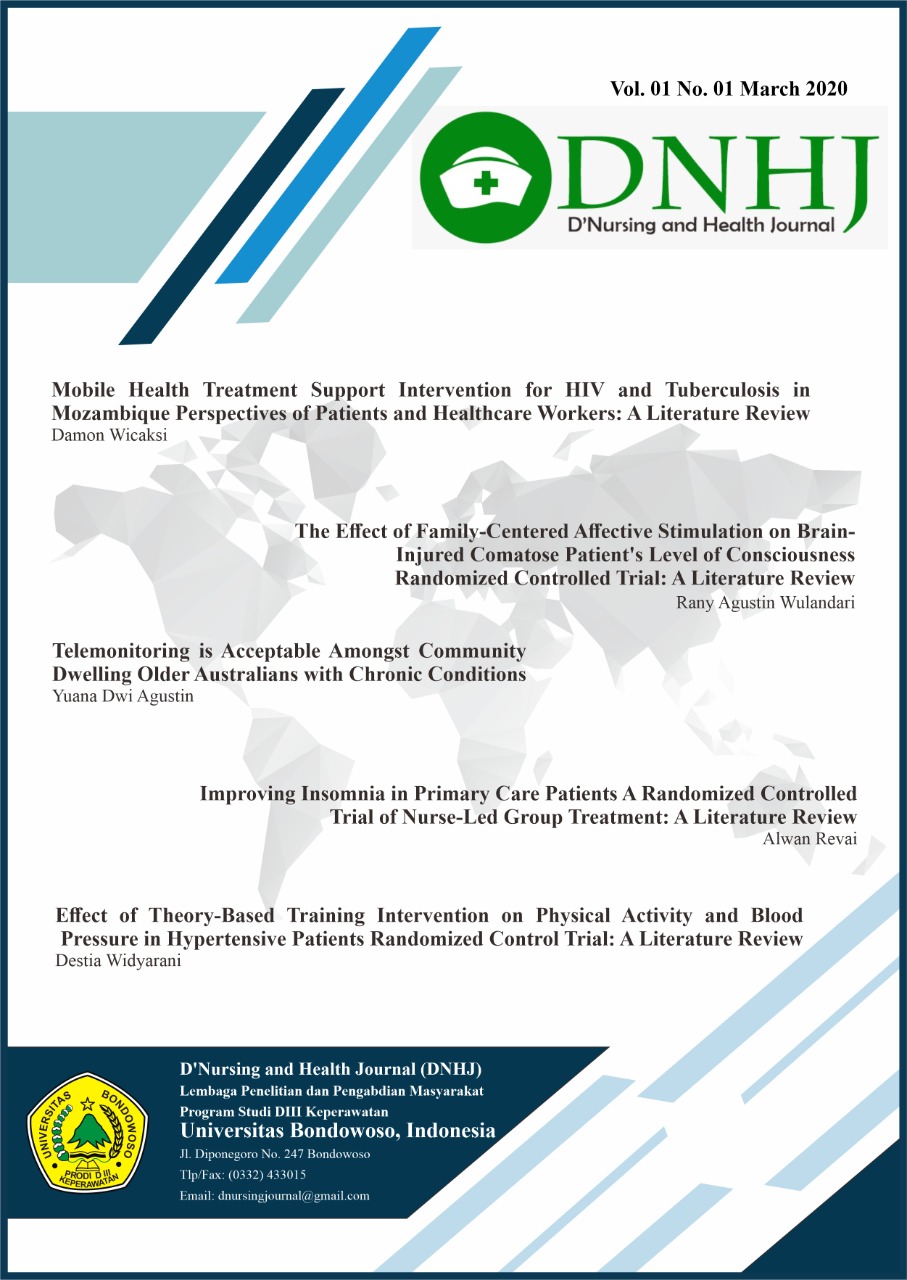 Vol. 01 No. 01 March 2020

DNHJ
D'Nursing and Health Journal

Mobile Health Treatment Support Intervention for HIV and Tuberculosis in Mozambique Perspectives of Patients and Healthcare Workers: A Literature Review
Damon Wicaksi

The Effect of Family-Centered Affective Stimulation on Brain-Injured Comatose Patient's Level of Consciousness Randomized Controlled Trial: A Literature Review
Rany Agustin Wulandari

Telemonitoring is Acceptable Amongst Community Dwelling Older Australians with Chronic Conditions
Yuana Dwi Agustin

Improving Insomnia in Primary Care Patients A Randomized Controlled Trial of Nurse-Led Group Treatment: A Literature Review
Alwan Revai

Effect of Theory-Based Training Intervention on Physical Activity and Blood Pressure in Hypertensive Patients Randomized Control Trial: A Literature Review
Destia Widyarani

UNIVERSITAS BONDOWOSO
PRODI D III KEPERAWATAN

D'Nursing and Health Journal (DNHJ)
Lembaga Penelitian dan Pengabdian Masyarakat
Program Studi DIII Keperawatan
Universitas Bondowoso, Indonesia
Jl. Diponegoro No. 247 Bondowoso
Tlp/Fax: (0332) 433015
Email: dnursingjournal@gmail.com